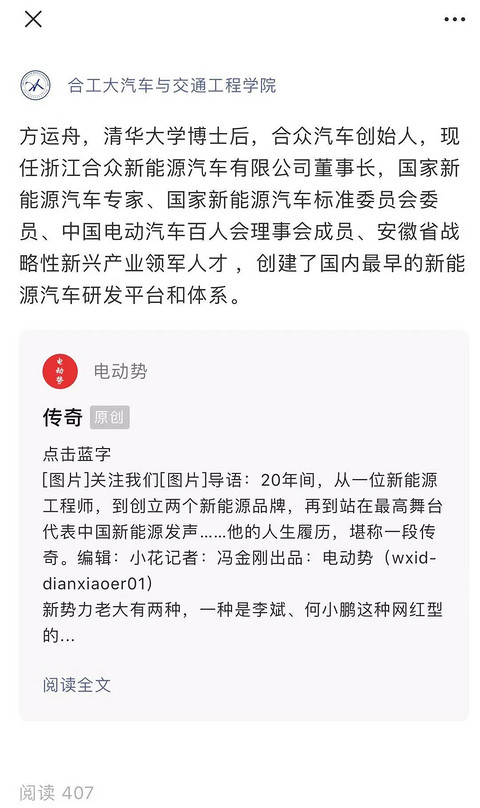 合工大汽车与交通工程学院

方运舟，清华大学博士后，合众汽车创始人，现任浙江合众新能源汽车有限公司董事长，国家新能源汽车专家、国家新能源汽车标准委员会委员、中国电动汽车百人会理事会成员、安徽省战略性新兴产业领军人才，创建了国内最早的新能源汽车研发平台和体系。

电动势

电动势

传奇 原创

点击蓝字
[图片]关注我们[图片]导语：20年间，从一位新能源工程师，到创立两个新能源品牌，再到站在最高舞台代表中国新能源发声……他的人生履历，堪称一段传奇。编辑：小花记者：冯金刚出品：电动势（wxid-dianxiaoer01）
新势力老大有两种，一种是李斌、何小鹏这种网红型的...

阅读全文

阅读 407